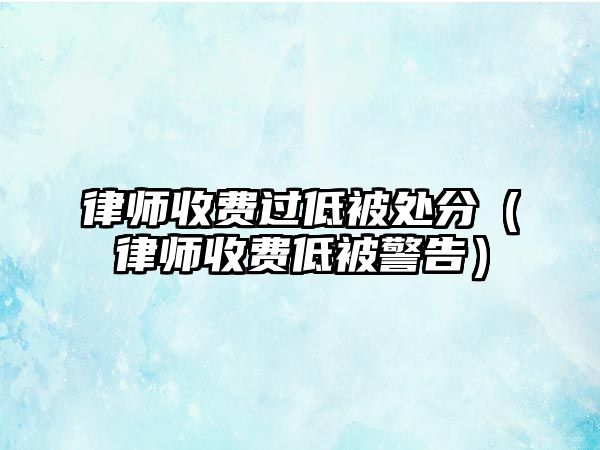 律师收费过低被处分（律师收费低被警告）